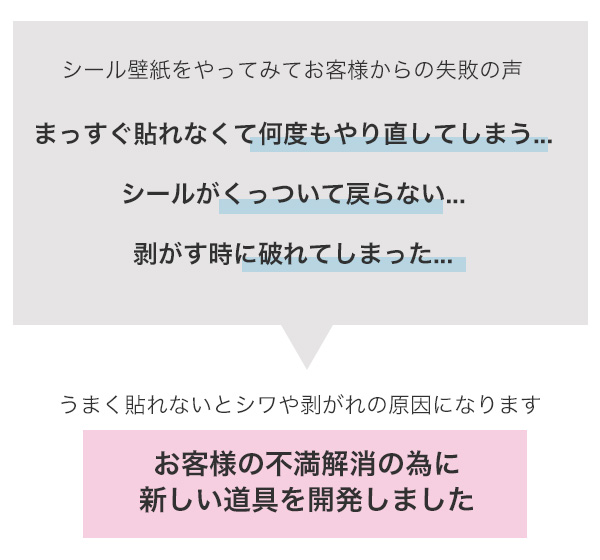 シール壁紙をやってみてお客様からの失敗の声

まっすぐ貼れなくて何度もやり直してしまう...

シールがくっついて戻らない...

剥がす時に破れてしまった...

うまく貼れないとシワや剥がれの原因になります

お客様の不満解消の為に
新しい道具を開発しました